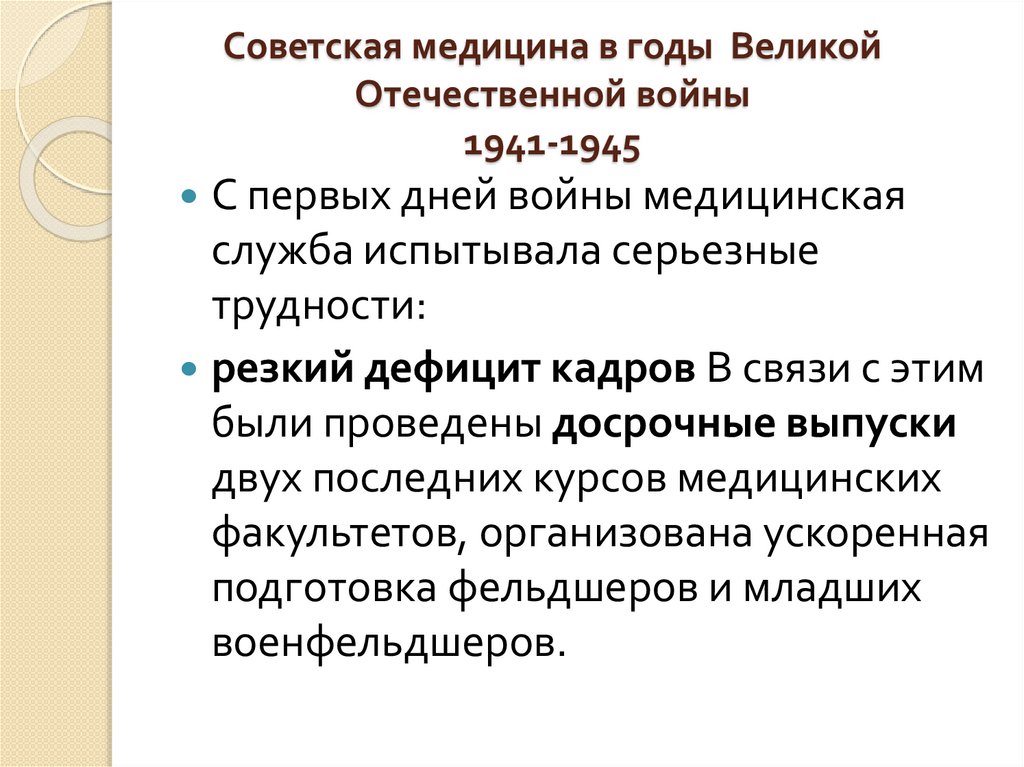 Советская медицина в годы Великой Отечественной войны
1941-1945

С первых дней войны медицинская служба испытывала серьезные трудности:

резкий дефицит кадров В связи с этим были проведены досрочные выпуски двух последних курсов медицинских факультетов, организована ускоренная подготовка фельдшеров и младших военфельдшеров.